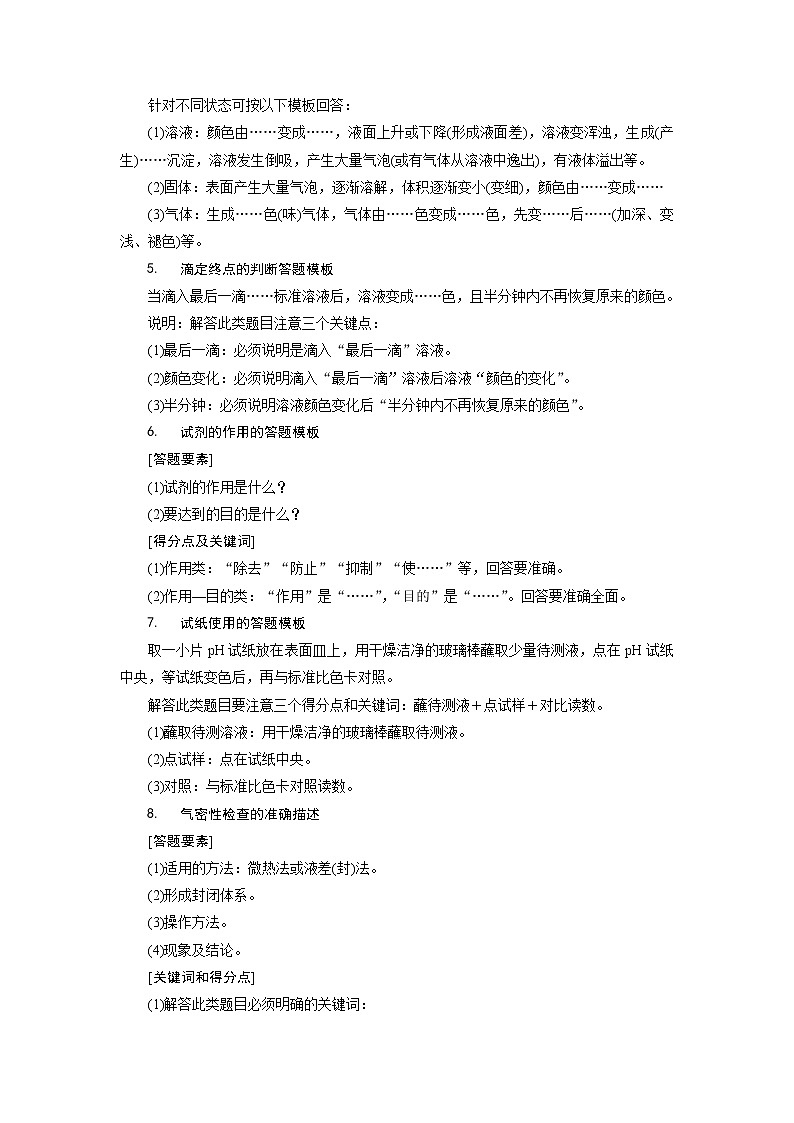 针对不同状态可按以下模板回答：

(1)溶液：颜色由……变成……，液面上升或下降(形成液面差)，溶液变浑浊，生成(产生)……沉淀，溶液发生倒吸，产生大量气泡(或有气体从溶液中逸出)，有液体溢出等。

(2)固体：表面产生大量气泡，逐渐溶解，体积逐渐变小(变细)，颜色由……变成……

(3)气体：生成……色(味)气体，气体由……色变成……色，先变……后……(加深、变浅、褪色)等。

5. 滴定终点的判断答题模板

当滴入最后一滴……标准溶液后，溶液变成……色，且半分钟内不再恢复原来的颜色。

说明：解答此类题目注意三个关键点：

(1)最后一滴：必须说明是滴入“最后一滴”溶液。

(2)颜色变化：必须说明滴入“最后一滴”溶液后溶液“颜色的变化”。

(3)半分钟：必须说明溶液颜色变化后“半分钟内不再恢复原来的颜色”。

6. 试剂的作用的答题模板

[答题要素]

(1)试剂的作用是什么？

(2)要达到的目的是什么？

[得分点及关键词]

(1)作用类：“除去”“防止”“抑制”“使……”等，回答要准确。

(2)作用—目的类：“作用”是“……”，“目的”是“……”。回答要准确全面。

7. 试纸使用的答题模板

取一小片 pH 试纸放在表面皿上，用干燥洁净的玻璃棒蘸取少量待测液，点在 pH 试纸中央，等试纸变色后，再与标准比色卡对照。

解答此类题目要注意三个得分点和关键词：蘸待测液＋点试样＋对比读数。

(1)蘸取待测溶液：用干燥洁净的玻璃棒蘸取待测液。

(2)点试样：点在试纸中央。

(3)对照：与标准比色卡对照读数。

8. 气密性检查的准确描述

[答题要素]

(1)适用的方法：微热法或液差(封)法。

(2)形成封闭体系。

(3)操作方法。

(4)现象及结论。

[关键词和得分点]

(1)解答此类题目必须明确的关键词：